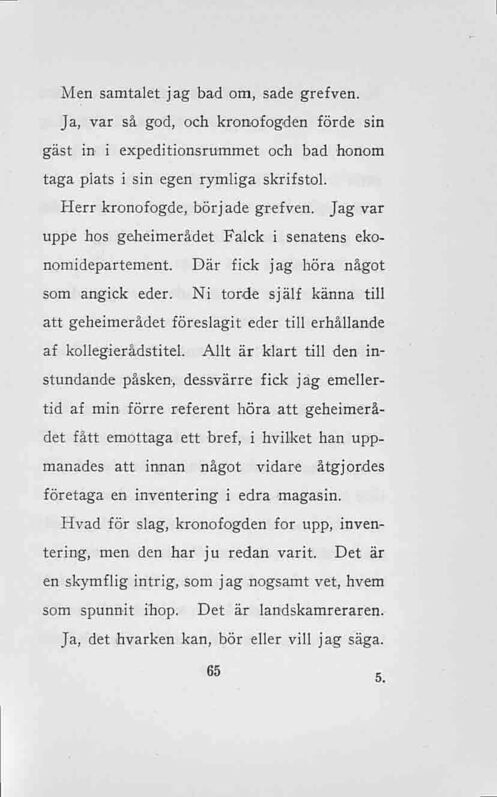 Men samtalet jag bad om, sade grefven.

Ja, var så god, och kronofogden förde sin gäst in i expeditionsrummet och bad honom taga plats i sin egen rymliga skrifstol.

Herr kronofogde, började grefven. Jag var uppe hos geheimerådet Falck i senatens ekonomidepartement. Där fick jag höra något som angick eder. Ni torde själf känna till att geheimerådet föreslagit eder till erhållande af kollegierådstitel. Allt är klart till den instundande påsken, dessvärre fick jag emellertid af min förre referent höra att geheimerådet fått emottaga ett bref, i hvilket han uppmanades att innan något vidare åtgjordes företaga en inventering i edra magasin.

Hvad för slag, kronofogden for upp, inventering, men den har ju redan varit. Det är en skymflig intrig, som jag nogsamt vet, hvem som spunnit ihop. Det är landskamreraren.

Ja, det hvarken kan, bör eller vill jag säga.

65

5.